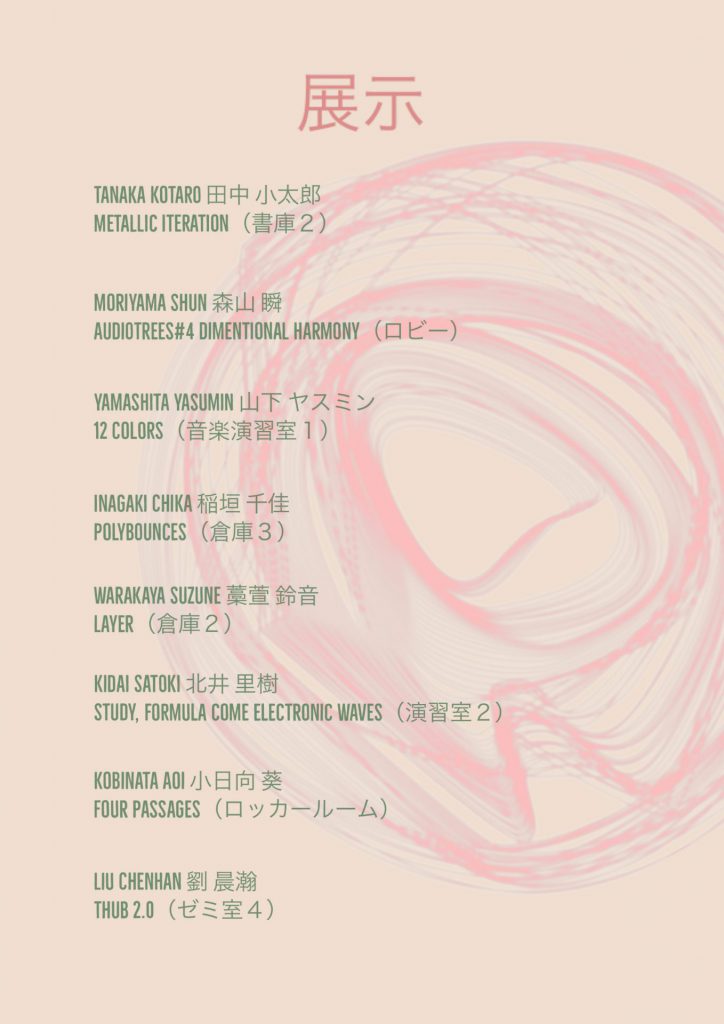 展示

TANAKA KOTARO 田中 小太郎
METALLIC ITERATION（書庫２）

MORIYAMA SHUN 森山 瞬
AUDIOTREES#4 DIMENTIONAL HARMONY（ロビー）

YAMASHITA YASUMIN 山下 ヤスミン
12 COLORS（音楽演習室１）

INAGAKI CHIKA 稲垣 千佳
POLYBOUNCES（倉庫３）

WARAKAYA SUZUNE 藁萱 鈴音
LAYER（倉庫２）

KIDAI SATOKI 北井 里樹
STUDY, FORMULA COME ELECTRONIC WAVES（演習室２）

KOBINATA AOI 小日向 葵
FOUR PASSAGES（ロッカールーム）

LIU CHENHAN 劉 晨瀚
THUB 2.0（ゼミ室４）